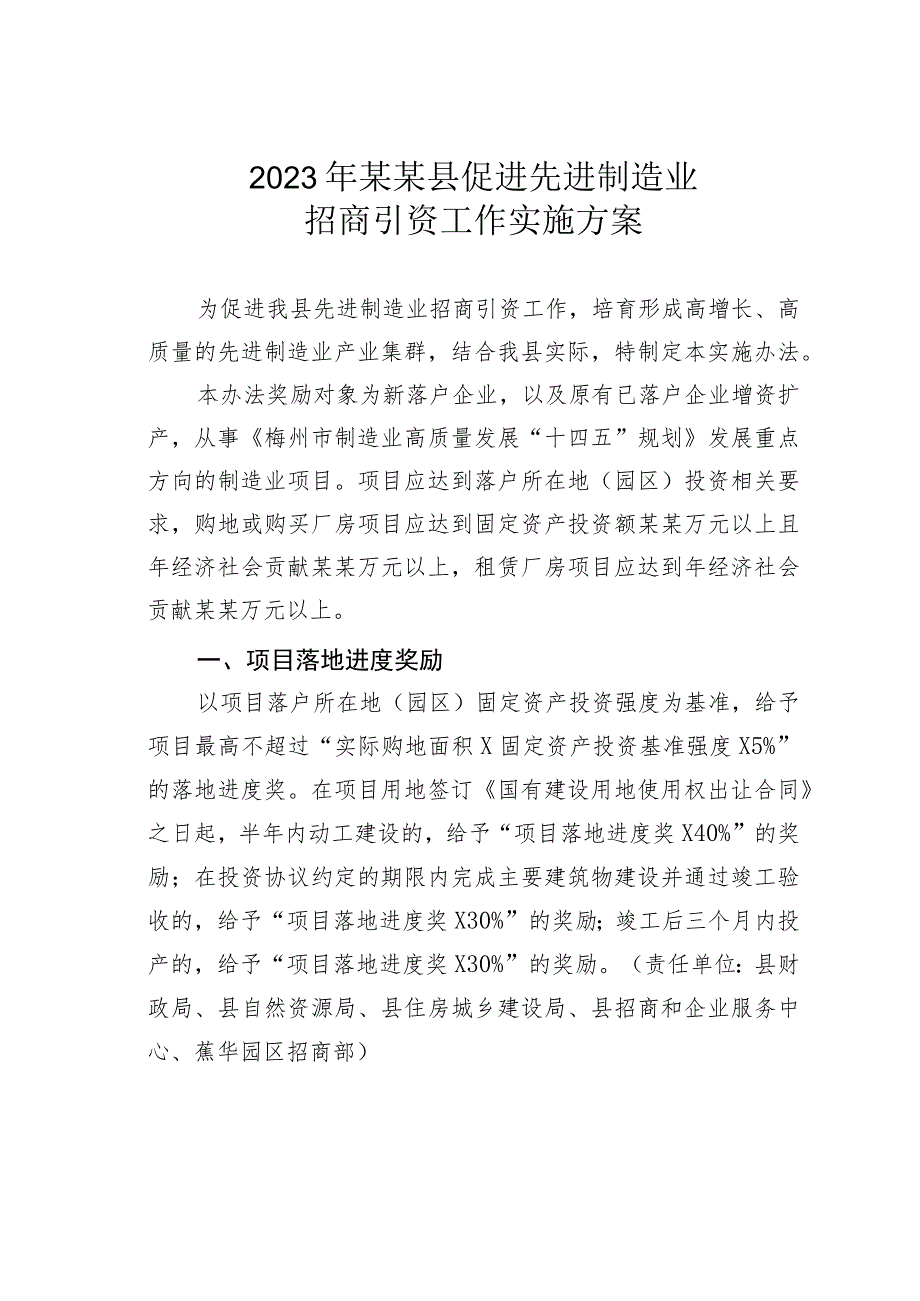 2023年某某县促进先进制造业
招商引资工作实施方案

为促进我县先进制造业招商引资工作，培育形成高增长、高质量的先进制造业产业集群，结合我县实际，特制定本实施办法。

本办法奖励对象为新落户企业，以及原有已落户企业增资扩产，从事《梅州市制造业高质量发展“十四五”规划》发展重点方向的制造业项目。项目应达到落户所在地（园区）投资相关要求，购地或购买厂房项目应达到固定资产投资额某某万元以上且年经济社会贡献某某万元以上，租赁厂房项目应达到年经济社会贡献某某万元以上。

一、项目落地进度奖励

以项目落户所在地（园区）固定资产投资强度为基准，给予项目最高不超过“实际购地面积X固定资产投资基准强度X5%”的落地进度奖。在项目用地签订《国有建设用地使用权出让合同》之日起，半年内动工建设的，给予“项目落地进度奖X40%”的奖励；在投资协议约定的期限内完成主要建筑物建设并通过竣工验收的，给予“项目落地进度奖X30%”的奖励；竣工后三个月内投产的，给予“项目落地进度奖X30%”的奖励。（责任单位：县财政局、县自然资源局、县住房城乡建设局、县招商和企业服务中心、蕉华园区招商部）